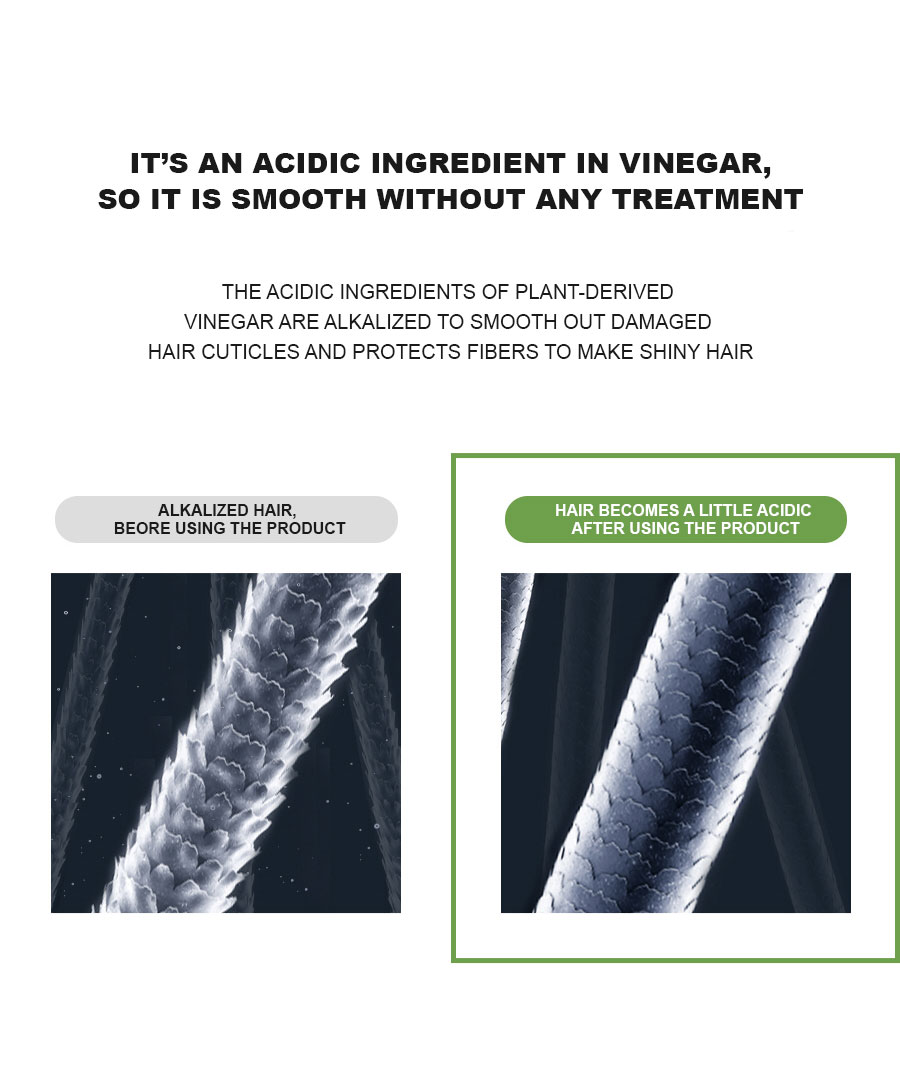 IT'S AN ACIDIC INGREDIENT IN VINEGAR,
SO IT IS SMOOTH WITHOUT ANY TREATMENT

THE ACIDIC INGREDIENTS OF PLANT-DERIVED VINEGAR ARE ALKALIZED TO SMOOTH OUT DAMAGED HAIR CUTICLES AND PROTECTS FIBERS TO MAKE SHINY HAIR

ALKALIZED HAIR,
BEORE USING THE PRODUCT

HAIR BECOMES A LITTLE ACIDIC
AFTER USING THE PRODUCT